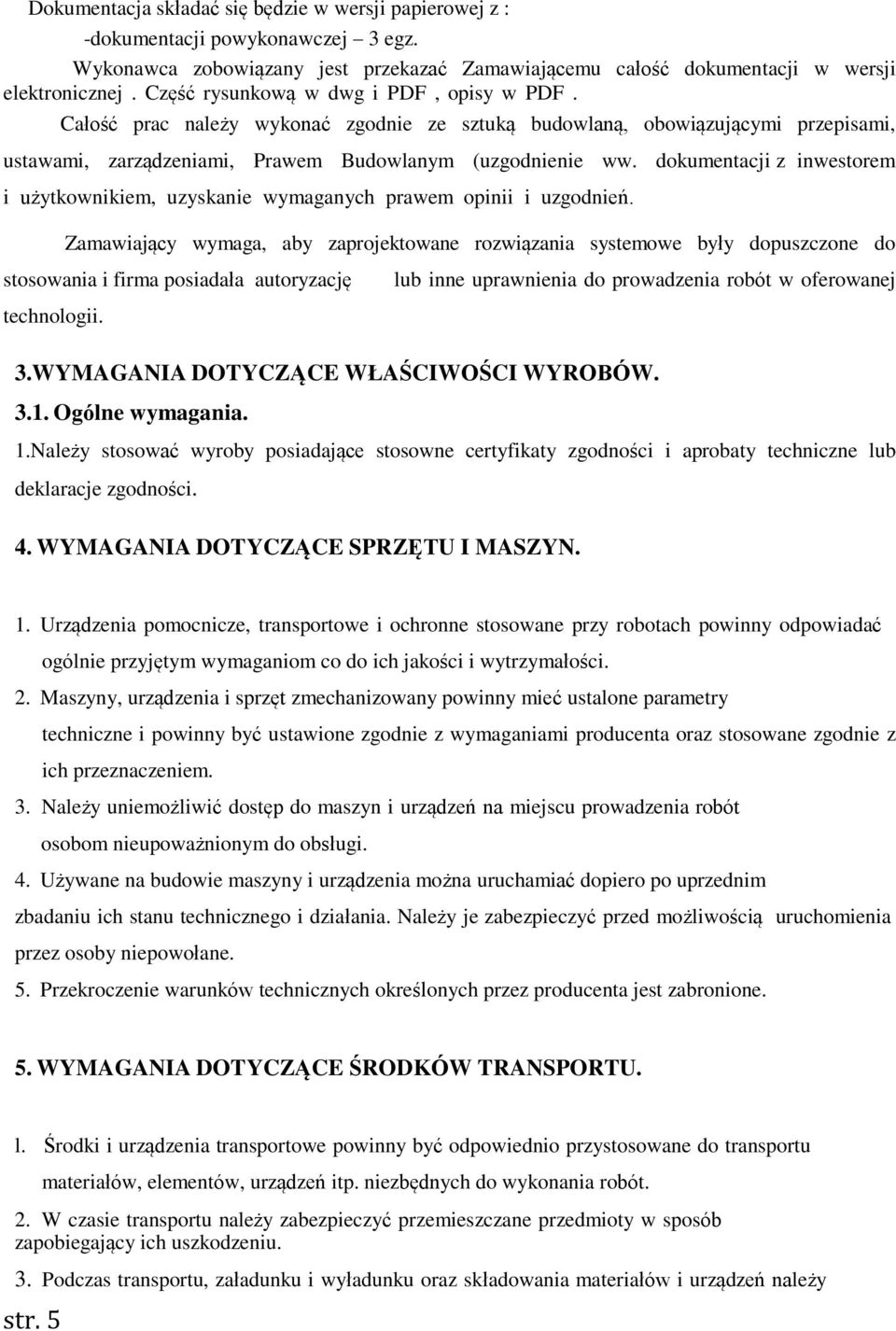 Dokumentacja składać się będzie w wersji papierowej z :
-dokumentacji powykonawczej – 3 egz.

Wykonawca zobowiązany jest przekazać Zamawiającemu całość dokumentacji w wersji elektronicznej . Część rysunkową w dwg i PDF , opisy w PDF .

Całość prac należy wykonać zgodnie ze sztuką budowlaną, obowiązującymi przepisami, ustawami, zarządzeniami, Prawem Budowlanym (uzgodnienie ww. dokumentacji z inwestorem i użytkownikiem, uzyskanie wymaganych prawem opinii i uzgodnień.

Zamawiający wymaga, aby zaprojektowane rozwiązania systemowe były dopuszczone do stosowania i firma posiadała autoryzację lub inne uprawnienia do prowadzenia robót w oferowanej technologii.

3.WYMAGANIA DOTYCZĄCE WŁAŚCIWOŚCI WYROBÓW.
3.1. Ogólne wymagania.
1.Należy stosować wyroby posiadające stosowne certyfikaty zgodności i aprobaty techniczne lub deklaracje zgodności.

4. WYMAGANIA DOTYCZĄCE SPRZĘTU I MASZYN.

1. Urządzenia pomocnicze, transportowe i ochronne stosowane przy robotach powinny odpowiadać ogólnie przyjętym wymaganiom co do ich jakości i wytrzymałości.
2. Maszyny, urządzenia i sprzęt zmechanizowany powinny mieć ustalone parametry techniczne i powinny być ustawione zgodnie z wymaganiami producenta oraz stosowane zgodnie z ich przeznaczeniem.
3. Należy uniemożliwić dostęp do maszyn i urządzeń na miejscu prowadzenia robót osobom nieupoważnionym do obsługi.
4. Używane na budowie maszyny i urządzenia można uruchamiać dopiero po uprzednim zbadaniu ich stanu technicznego i działania. Należy je zabezpieczyć przed możliwością uruchomienia przez osoby niepowołane.
5. Przekroczenie warunków technicznych określonych przez producenta jest zabronione.

5. WYMAGANIA DOTYCZĄCE ŚRODKÓW TRANSPORTU.

l. Środki i urządzenia transportowe powinny być odpowiednio przystosowane do transportu materiałów, elementów, urządzeń itp. niezbędnych do wykonania robót.
2. W czasie transportu należy zabezpieczyć przemieszczane przedmioty w sposób zapobiegający ich uszkodzeniu.
3. Podczas transportu, załadunku i wyładunku oraz składowania materiałów i urządzeń należy

str. 5